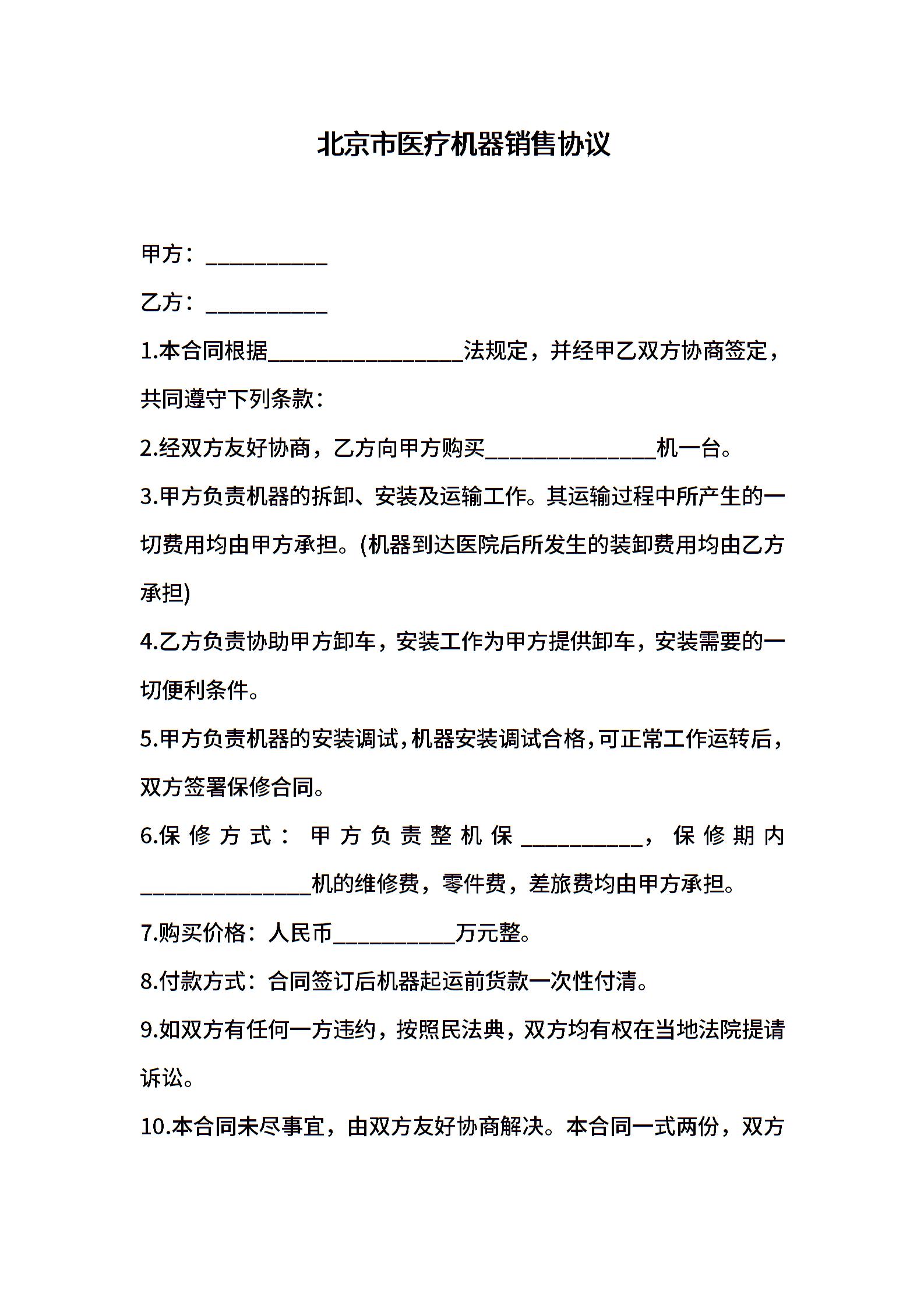 北京市医疗机器销售协议

甲方：__________

乙方：__________

1.本合同根据________________法规定，并经甲乙双方协商签定，共同遵守下列条款：

2.经双方友好协商，乙方向甲方购买______________机一台。

3.甲方负责机器的拆卸、安装及运输工作。其运输过程中所产生的一切费用均由甲方承担。(机器到达医院后所发生的装卸费用均由乙方承担)

4.乙方负责协助甲方卸车，安装工作为甲方提供卸车，安装需要的一切便利条件。

5.甲方负责机器的安装调试，机器安装调试合格，可正常工作运转后，双方签署保修合同。

6.保修方式：甲方负责整机保__________，保修期内______________机的维修费，零件费，差旅费均由甲方承担。

7.购买价格：人民币__________万元整。

8.付款方式：合同签订后机器起运前货款一次性付清。

9.如双方有任何一方违约，按照民法典，双方均有权在当地法院提请诉讼。

10.本合同未尽事宜，由双方友好协商解决。本合同一式两份，双方